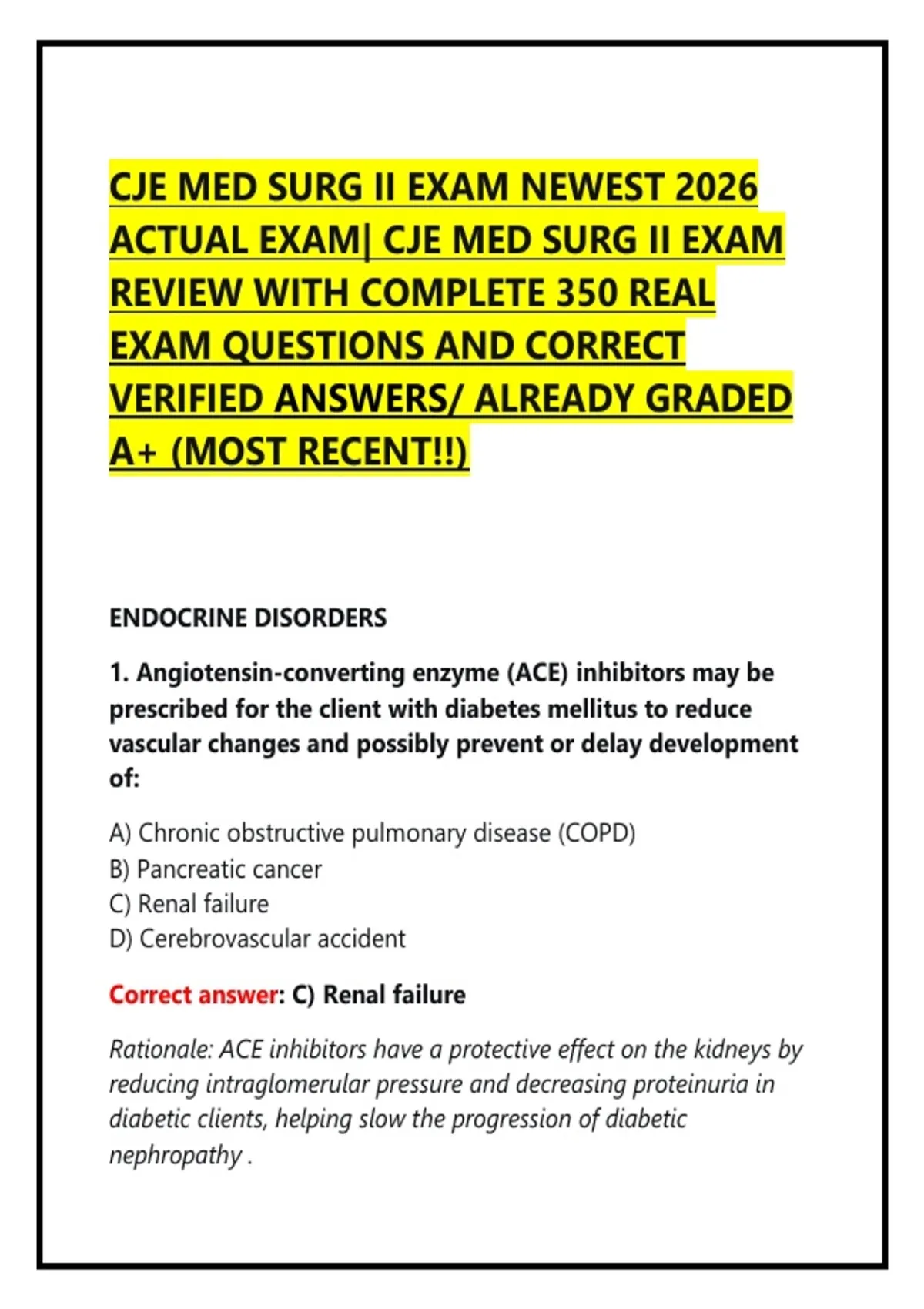 CJE MED SURG II EXAM NEWEST 2026 ACTUAL EXAM| CJE MED SURG II EXAM REVIEW WITH COMPLETE 350 REAL EXAM QUESTIONS AND CORRECT VERIFIED ANSWERS/ ALREADY GRADED A+ (MOST RECENT!!)

ENDOCRINE DISORDERS

1. Angiotensin-converting enzyme (ACE) inhibitors may be prescribed for the client with diabetes mellitus to reduce vascular changes and possibly prevent or delay development of:

A) Chronic obstructive pulmonary disease (COPD)
B) Pancreatic cancer
C) Renal failure
D) Cerebrovascular accident

Correct answer: C) Renal failure

Rationale: ACE inhibitors have a protective effect on the kidneys by reducing intraglomerular pressure and decreasing proteinuria in diabetic clients, helping slow the progression of diabetic nephropathy .